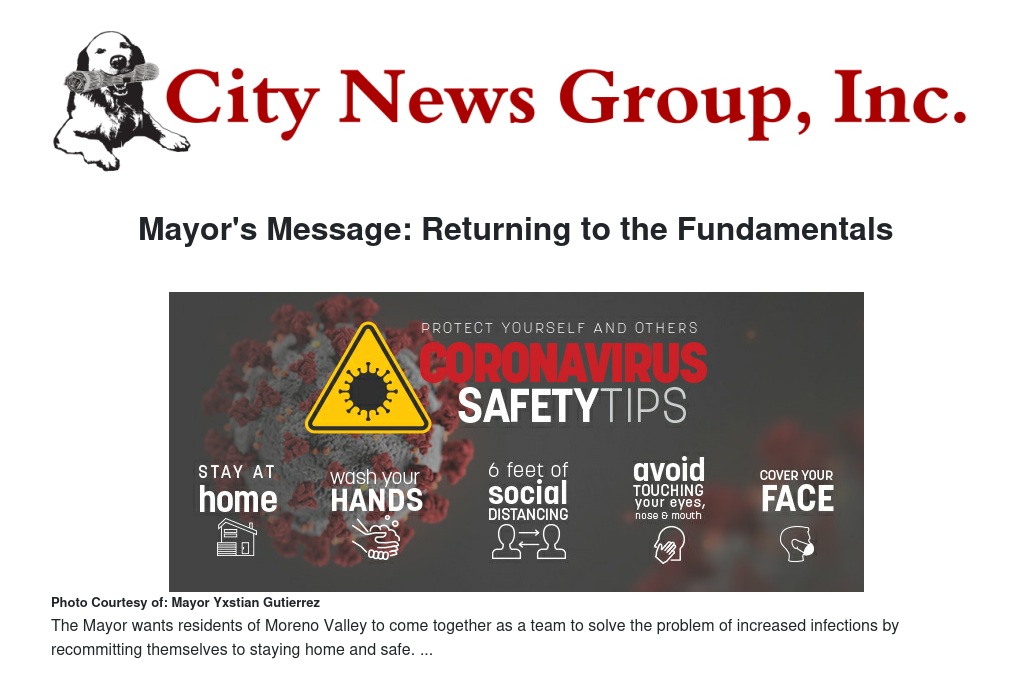 City News Group, Inc.

Mayor's Message: Returning to the Fundamentals

PROTECT YOURSELF AND OTHERS
CORONAVIRUS
SAFETY TIPS

STAY AT home

wash your HANDS

6 feet of social DISTANCING

avoid TOUCHING your eyes, nose & mouth

COVER YOUR FACE

Photo Courtesy of: Mayor Yxstian Gutierrez

The Mayor wants residents of Moreno Valley to come together as a team to solve the problem of increased infections by recommitting themselves to staying home and safe. ...